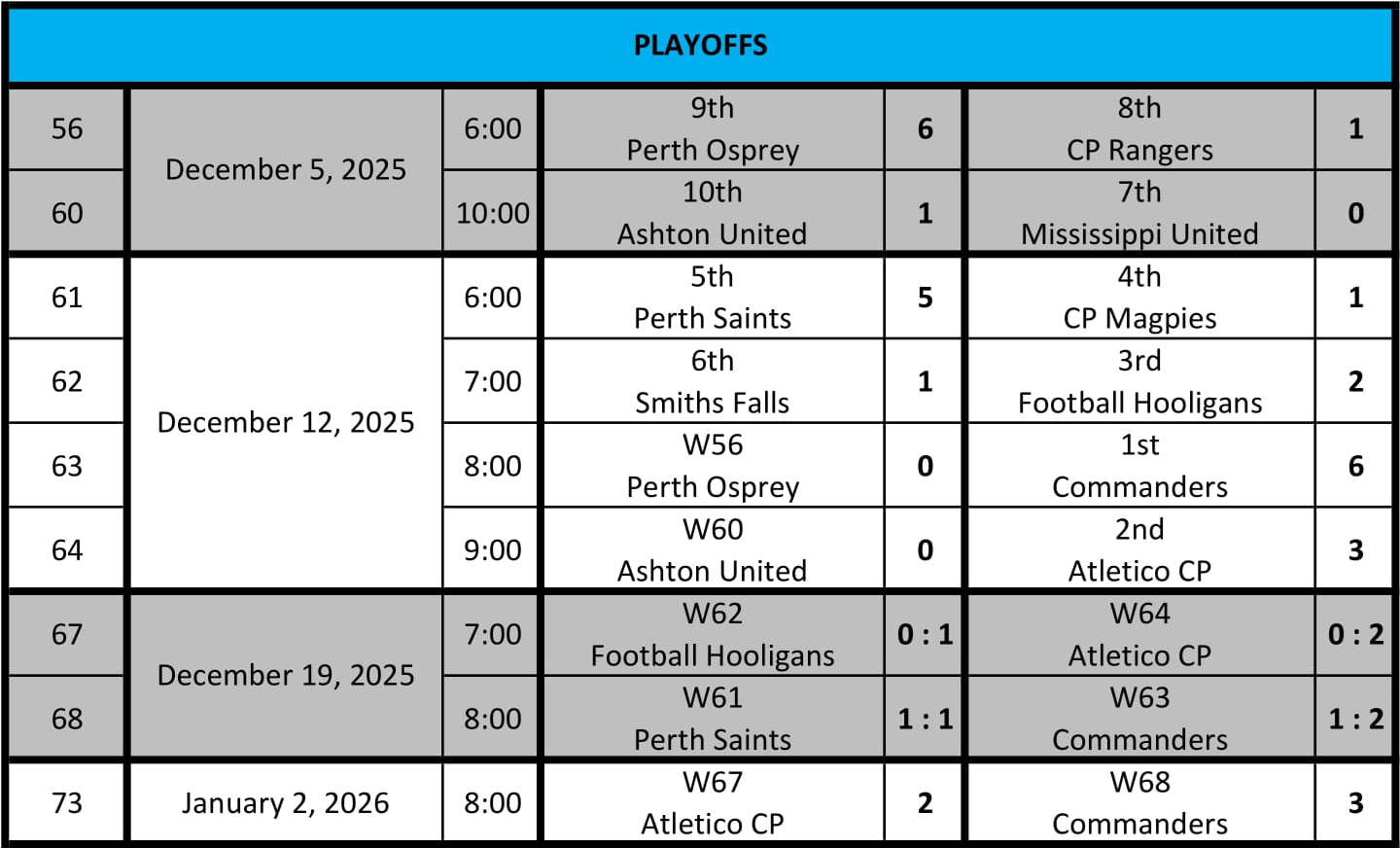 | PLAYOFFS | | | | | | |
|---|---|---|---|---|---|---|
| 56 | December 5, 2025 | 6:00 | 9th Perth Osprey | 6 | 8th CP Rangers | 1 |
| 60 | | 10:00 | 10th Ashton United | 1 | 7th Mississippi United | 0 |
| 61 | December 12, 2025 | 6:00 | 5th Perth Saints | 5 | 4th CP Magpies | 1 |
| 62 | | 7:00 | 6th Smiths Falls | 1 | 3rd Football Hooligans | 2 |
| 63 | | 8:00 | W56 Perth Osprey | 0 | 1st Commanders | 6 |
| 64 | | 9:00 | W60 Ashton United | 0 | 2nd Atletico CP | 3 |
| 67 | December 19, 2025 | 7:00 | W62 Football Hooligans | 0 : 1 | W64 Atletico CP | 0 : 2 |
| 68 | | 8:00 | W61 Perth Saints | 1 : 1 | W63 Commanders | 1 : 2 |
| 73 | January 2, 2026 | 8:00 | W67 Atletico CP | 2 | W68 Commanders | 3 |